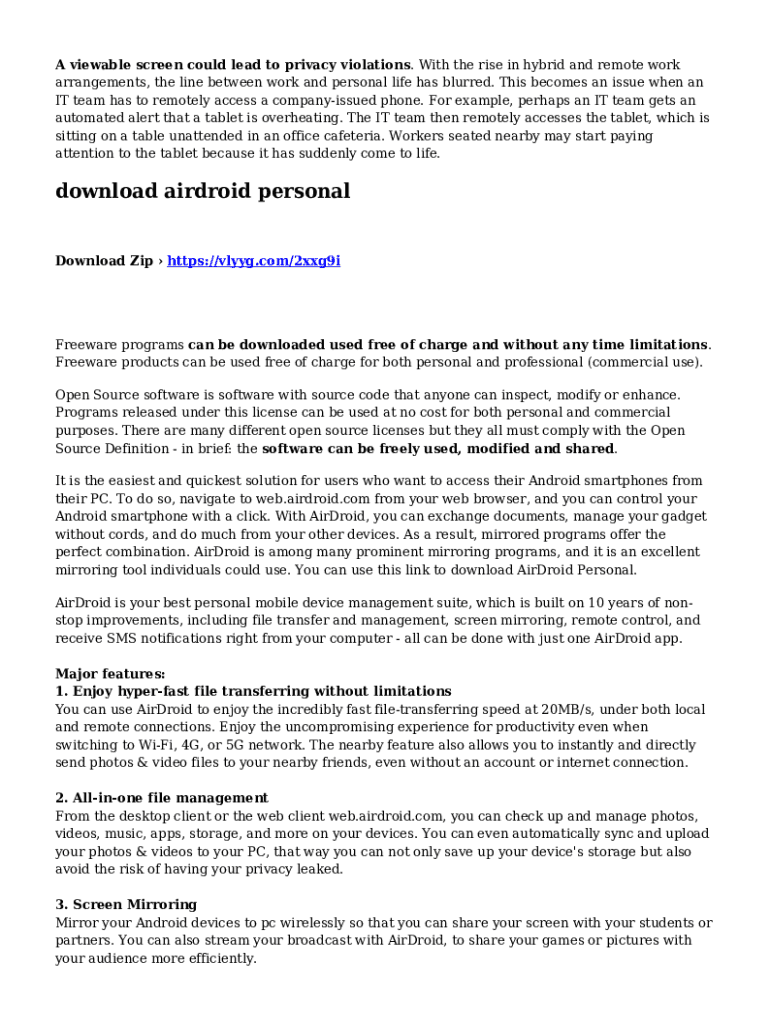 A viewable screen could lead to privacy violations. With the rise in hybrid and remote work arrangements, the line between work and personal life has blurred. This becomes an issue when an IT team has to remotely access a company-issued phone. For example, perhaps an IT team gets an automated alert that a tablet is overheating. The IT team then remotely accesses the tablet, which is sitting on a table unattended in an office cafeteria. Workers seated nearby may start paying attention to the tablet because it has suddenly come to life.

download airdroid personal

Download Zip › https://vlyyg.com/2xxg9i

Freeware programs can be downloaded used free of charge and without any time limitations. Freeware products can be used free of charge for both personal and professional (commercial use).

Open Source software is software with source code that anyone can inspect, modify or enhance. Programs released under this license can be used at no cost for both personal and commercial purposes. There are many different open source licenses but they all must comply with the Open Source Definition - in brief: the software can be freely used, modified and shared.

It is the easiest and quickest solution for users who want to access their Android smartphones from their PC. To do so, navigate to web.airdroid.com from your web browser, and you can control your Android smartphone with a click. With AirDroid, you can exchange documents, manage your gadget without cords, and do much from your other devices. As a result, mirrored programs offer the perfect combination. AirDroid is among many prominent mirroring programs, and it is an excellent mirroring tool individuals could use. You can use this link to download AirDroid Personal.

AirDroid is your best personal mobile device management suite, which is built on 10 years of non-stop improvements, including file transfer and management, screen mirroring, remote control, and receive SMS notifications right from your computer - all can be done with just one AirDroid app.

Major features:
1. Enjoy hyper-fast file transferring without limitations
You can use AirDroid to enjoy the incredibly fast file-transferring speed at 20MB/s, under both local and remote connections. Enjoy the uncompromising experience for productivity even when switching to Wi-Fi, 4G, or 5G network. The nearby feature also allows you to instantly and directly send photos & video files to your nearby friends, even without an account or internet connection.

2. All-in-one file management
From the desktop client or the web client web.airdroid.com, you can check up and manage photos, videos, music, apps, storage, and more on your devices. You can even automatically sync and upload your photos & videos to your PC, that way you can not only save up your device's storage but also avoid the risk of having your privacy leaked.

3. Screen Mirroring
Mirror your Android devices to pc wirelessly so that you can share your screen with your students or partners. You can also stream your broadcast with AirDroid, to share your games or pictures with your audience more efficiently.